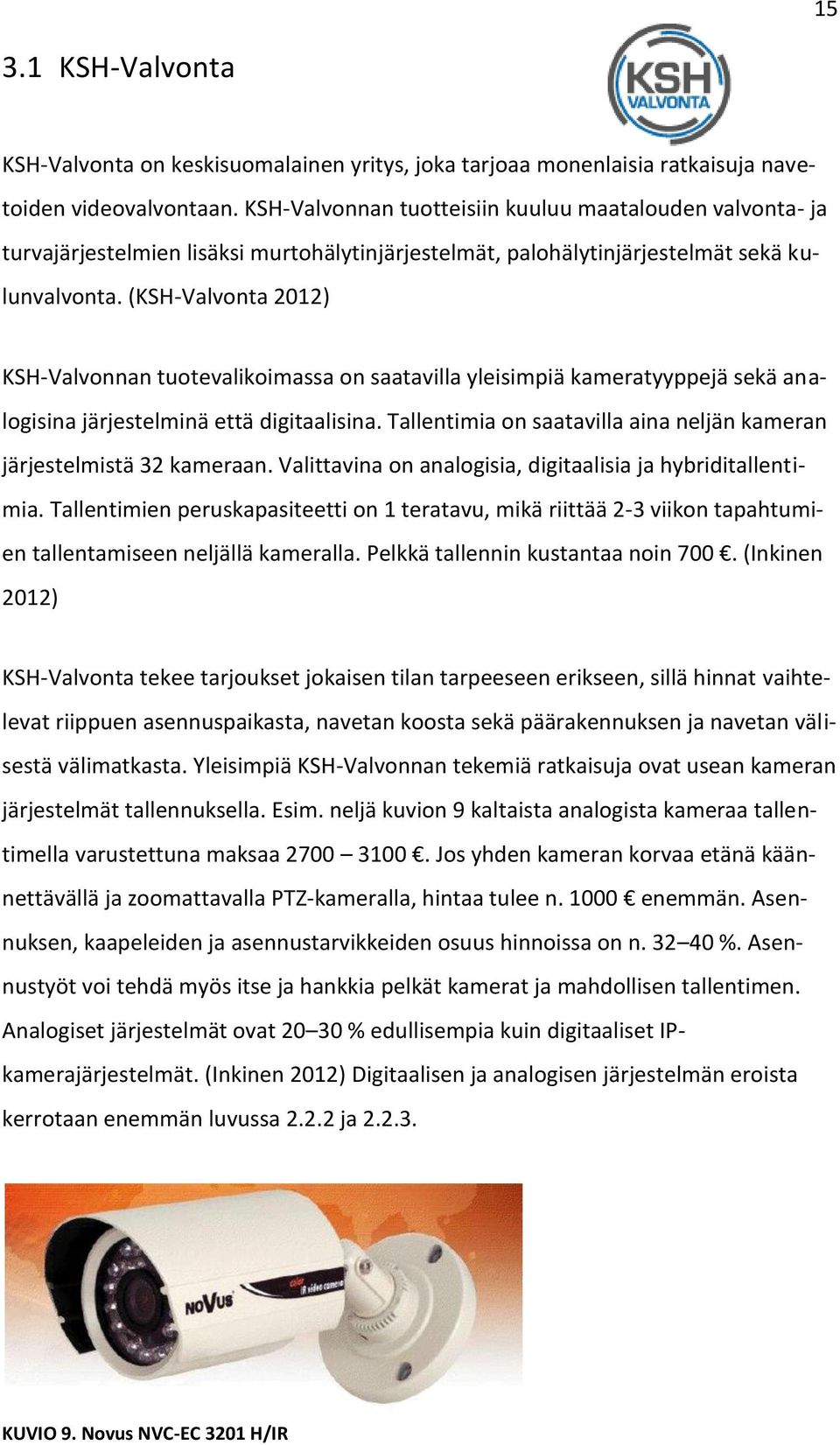 15

3.1 KSH-Valvonta

KSH VALVONTA

KSH-Valvonta on keskisuomalainen yritys, joka tarjoaa monenlaisia ratkaisuja navetoiden videovalvontaan. KSH-Valvonnan tuotteisiin kuuluu maatalouden valvonta- ja turvajärjestelmien lisäksi murtohälytinjärjestelmät, palohälytinjärjestelmät sekä kulunvalvonta. (KSH-Valvonta 2012)

KSH-Valvonnan tuotevalikoimassa on saatavilla yleisimpiä kameratyyppejä sekä analogisina järjestelminä että digitaalisina. Tallentimia on saatavilla aina neljän kameran järjestelmistä 32 kameraan. Valittavina on analogisia, digitaalisia ja hybriditallentimia. Tallentimien peruskapasiteetti on 1 teratavu, mikä riittää 2-3 viikon tapahtumien tallentamiseen neljällä kameralla. Pelkkä tallennin kustantaa noin 700 €. (Inkinen 2012)

KSH-Valvonta tekee tarjoukset jokaisen tilan tarpeeseen erikseen, sillä hinnat vaihtelevat riippuen asennuspaikasta, navetan koosta sekä päärakennuksen ja navetan välisestä välimatkasta. Yleisimpiä KSH-Valvonnan tekemiä ratkaisuja ovat usean kameran järjestelmät tallennuksella. Esim. neljä kuvion 9 kaltaista analogista kameraa tallentimella varustettuna maksaa 2700 – 3100 €. Jos yhden kameran korvaa etänä käännettävällä ja zoomattavalla PTZ-kameralla, hintaa tulee n. 1000 € enemmän. Asennuksen, kaapeleiden ja asennustarvikkeiden osuus hinnoissa on n. 32–40 %. Asennustyöt voi tehdä myös itse ja hankkia pelkät kamerat ja mahdollisen tallentimen. Analogiset järjestelmät ovat 20–30 % edullisempia kuin digitaaliset IP-kamerajärjestelmät. (Inkinen 2012) Digitaalisen ja analogisen järjestelmän eroista kerrotaan enemmän luvussa 2.2.2 ja 2.2.3.

NOVUS color IR video camera

KUVIO 9. Novus NVC-EC 3201 H/IR